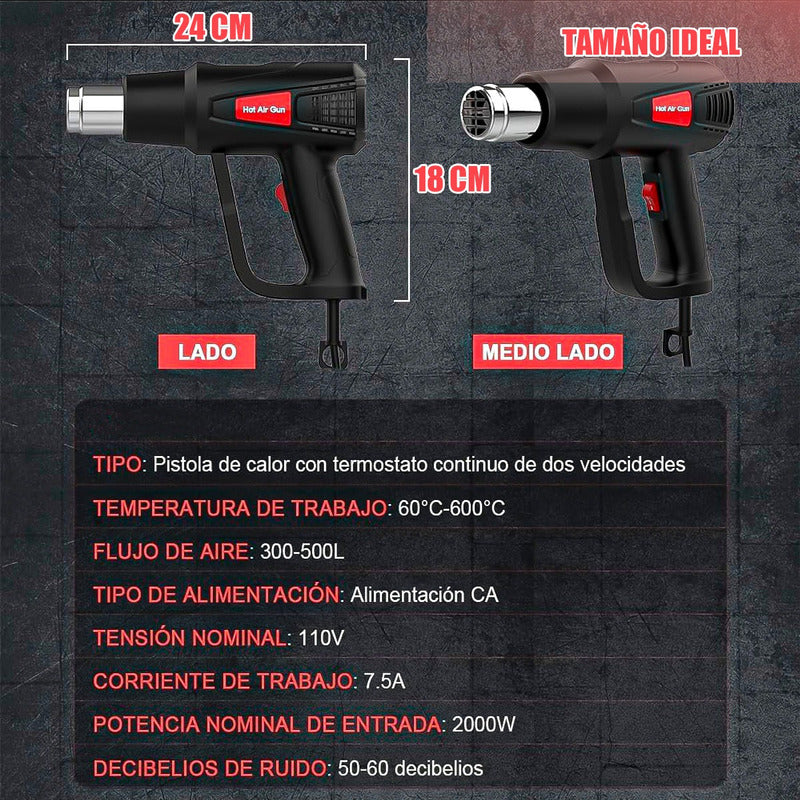 24 CM

TAMAÑO IDEAL

Hot Air Gun

18 CM

Hot Air Gun

LADO

MEDIO LADO

TIPO: Pistola de calor con termostato continuo de dos velocidades

TEMPERATURA DE TRABAJO: 60°C-600°C

FLUJO DE AIRE: 300-500L

TIPO DE ALIMENTACIÓN: Alimentación CA

TENSIÓN NOMINAL: 110V

CORRIENTE DE TRABAJO: 7.5A

POTENCIA NOMINAL DE ENTRADA: 2000W

DECIBELIOS DE RUIDO: 50-60 decibelios